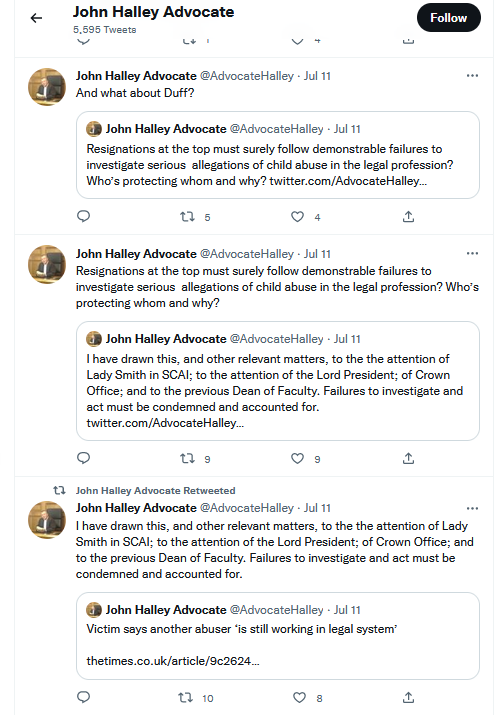 John Halley Advocate
5,595 Tweets

Follow

John Halley Advocate @AdvocateHalley · Jul 11
And what about Duff?

John Halley Advocate @AdvocateHalley · Jul 11
Resignations at the top must surely follow demonstrable failures to investigate serious allegations of child abuse in the legal profession? Who's protecting whom and why? twitter.com/AdvocateHalley...

5 4

John Halley Advocate @AdvocateHalley · Jul 11
Resignations at the top must surely follow demonstrable failures to investigate serious allegations of child abuse in the legal profession? Who's protecting whom and why?

John Halley Advocate @AdvocateHalley · Jul 11
I have drawn this, and other relevant matters, to the the attention of Lady Smith in SCAI; to the attention of the Lord President; of Crown Office; and to the previous Dean of Faculty. Failures to investigate and act must be condemned and accounted for. twitter.com/AdvocateHalley...

9 9

John Halley Advocate Retweeted
John Halley Advocate @AdvocateHalley · Jul 11
I have drawn this, and other relevant matters, to the the attention of Lady Smith in SCAI; to the attention of the Lord President; of Crown Office; and to the previous Dean of Faculty. Failures to investigate and act must be condemned and accounted for.

John Halley Advocate @AdvocateHalley · Jul 11
Victim says another abuser 'is still working in legal system'

thetimes.co.uk/article/9c2624...

10 8